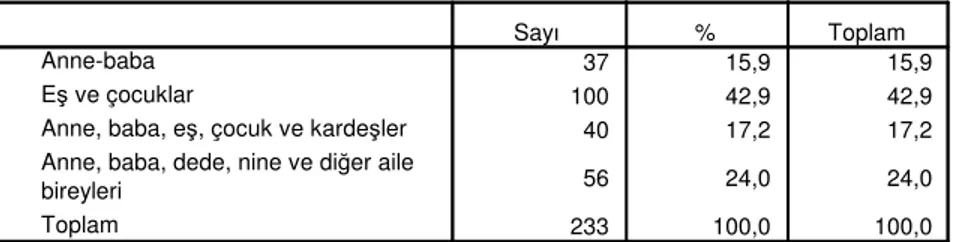 |  | Sayı | % | Toplam |
|---|---|---|---|
| Anne-baba | 37 | 15,9 | 15,9 |
| Eş ve çocuklar | 100 | 42,9 | 42,9 |
| Anne, baba, eş, çocuk ve kardeşler | 40 | 17,2 | 17,2 |
| Anne, baba, dede, nine ve diğer aile bireyleri | 56 | 24,0 | 24,0 |
| Toplam | 233 | 100,0 | 100,0 |